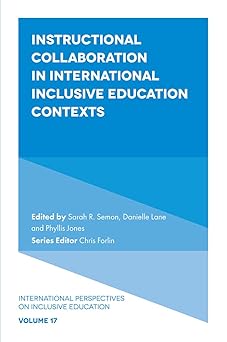 INSTRUCTIONAL COLLABORATION IN INTERNATIONAL INCLUSIVE EDUCATION CONTEXTS

Edited by Sarah R. Semon, Danielle Lane and Phyllis Jones

Series Editor Chris Forlin

INTERNATIONAL PERSPECTIVES ON INCLUSIVE EDUCATION

VOLUME 17